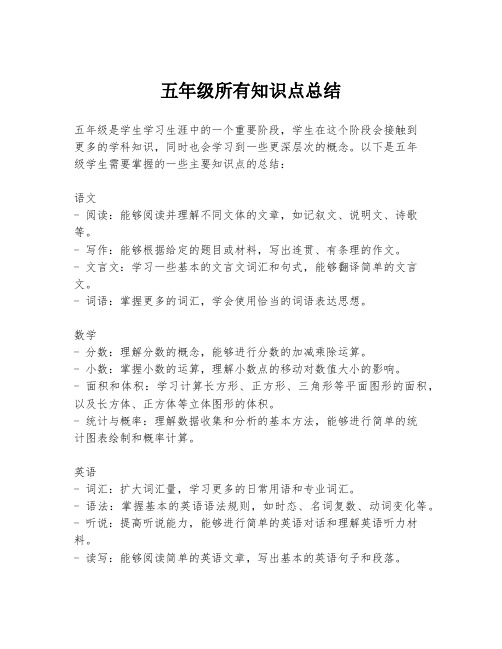 五年级所有知识点总结

五年级是学生学习生涯中的一个重要阶段，学生在这个阶段会接触到更多的学科知识，同时也会学习到一些更深层次的概念。以下是五年级学生需要掌握的一些主要知识点的总结：

语文
- 阅读：能够阅读并理解不同文体的文章，如记叙文、说明文、诗歌等。
- 写作：能够根据给定的题目或材料，写出连贯、有条理的作文。
- 文言文：学习一些基本的文言文词汇和句式，能够翻译简单的文言文。
- 词语：掌握更多的词汇，学会使用恰当的词语表达思想。

数学
- 分数：理解分数的概念，能够进行分数的加减乘除运算。
- 小数：掌握小数的运算，理解小数点的移动对数值大小的影响。
- 面积和体积：学习计算长方形、正方形、三角形等平面图形的面积，以及长方体、正方体等立体图形的体积。
- 统计与概率：理解数据收集和分析的基本方法，能够进行简单的统计图表绘制和概率计算。

英语
- 词汇：扩大词汇量，学习更多的日常用语和专业词汇。
- 语法：掌握基本的英语语法规则，如时态、名词复数、动词变化等。
- 听说：提高听说能力，能够进行简单的英语对话和理解英语听力材料。
- 读写：能够阅读简单的英语文章，写出基本的英语句子和段落。